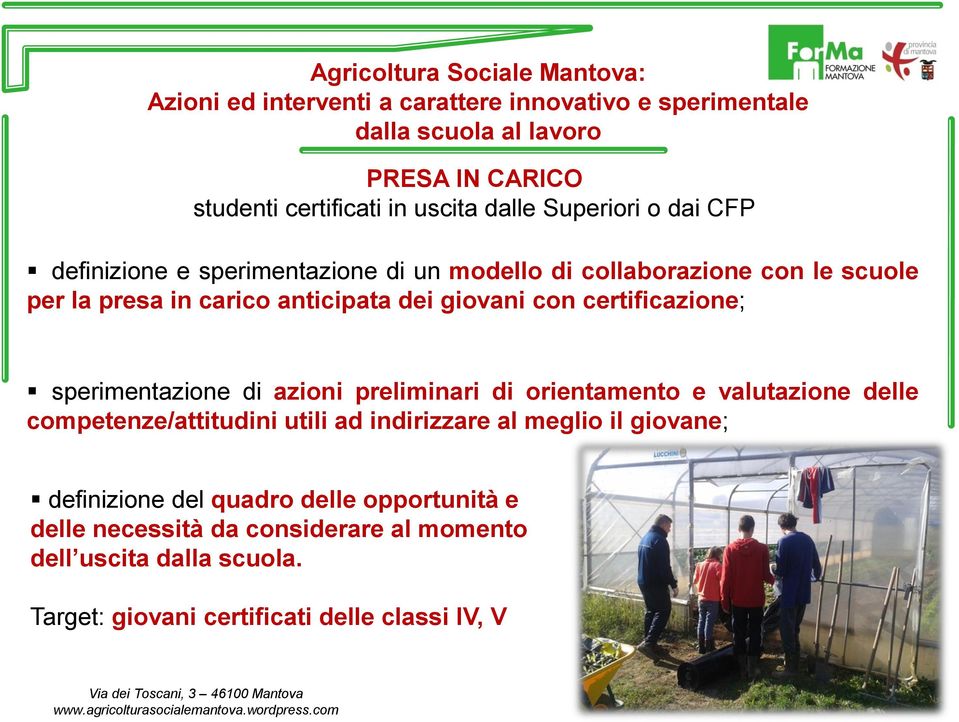 ForMa FORMAZIONE MANTOVA

provincia di mantova

Agricoltura Sociale Mantova:
Azioni ed interventi a carattere innovativo e sperimentale dalla scuola al lavoro

PRESA IN CARICO
studenti certificati in uscita dalle Superiori o dai CFP

▪ definizione e sperimentazione di un modello di collaborazione con le scuole per la presa in carico anticipata dei giovani con certificazione;

▪ sperimentazione di azioni preliminari di orientamento e valutazione delle competenze/attitudini utili ad indirizzare al meglio il giovane;

▪ definizione del quadro delle opportunità e delle necessità da considerare al momento dell'uscita dalla scuola.

Target: giovani certificati delle classi IV, V

LUCCHINI

Via dei Toscani, 3 – 46100 Mantova
www.agricolturasocialemantova.wordpress.com